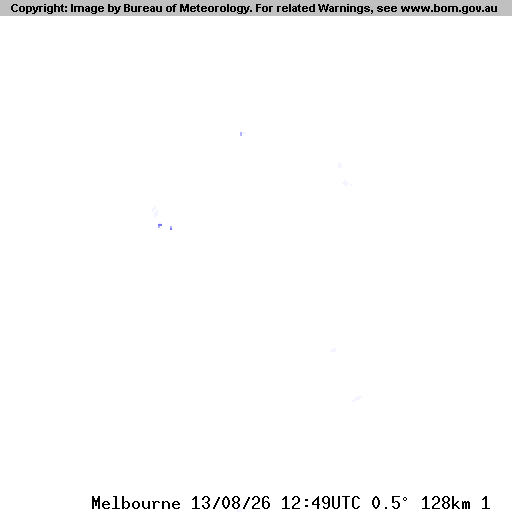 Copyright: Image by Bureau of Meteorology. For related Warnings, see www.bom.gov.au

Melbourne 13/08/26 12:49UTC 0.5° 128km 1